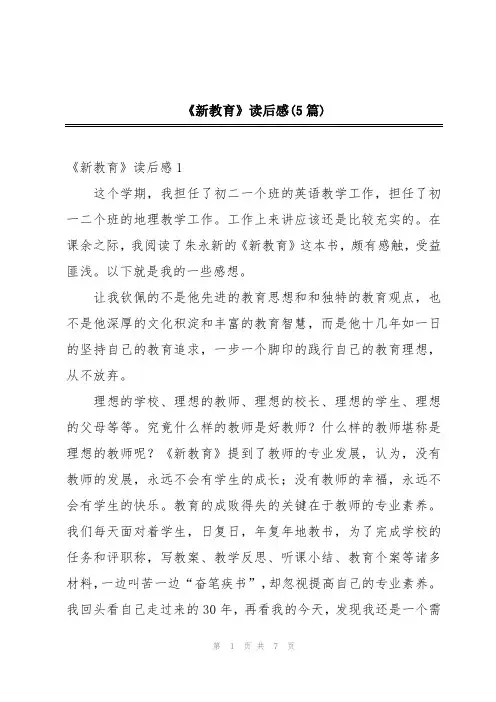 《新教育》读后感(5篇)

《新教育》读后感1

这个学期，我担任了初二一个班的英语教学工作，担任了初一二个班的地理教学工作。工作上来讲应该还是比较充实的。在课余之际，我阅读了朱永新的《新教育》这本书，颇有感触，受益匪浅。以下就是我的一些感想。

让我钦佩的不是他先进的教育思想和和独特的教育观点，也不是他深厚的文化积淀和丰富的教育智慧，而是他十几年如一日的坚持自己的教育追求，一步一个脚印的践行自己的教育理想，从不放弃。

理想的学校、理想的教师、理想的校长、理想的学生、理想的父母等等。究竟什么样的教师是好教师？什么样的教师堪称是理想的教师呢？《新教育》提到了教师的专业发展，认为，没有教师的发展，永远不会有学生的成长；没有教师的幸福，永远不会有学生的快乐。教育的成败得失的关键在于教师的专业素养。我们每天面对着学生，日复日，年复年地教书，为了完成学校的任务和评职称，写教案、教学反思、听课小结、教育个案等诸多材料，一边叫苦一边“奋笔疾书”，却忽视提高自己的专业素养。我回头看自己走过来的30年，再看我的今天，发现我还是一个需

第 1 页 共 7 页